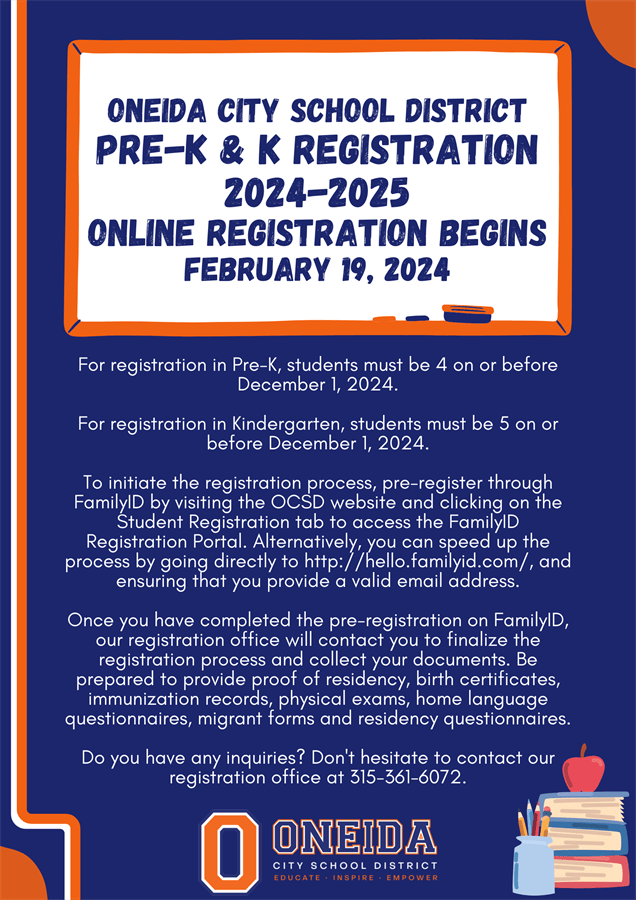 ONEIDA CITY SCHOOL DISTRICT
PRE-K & K REGISTRATION
2024-2025
ONLINE REGISTRATION BEGINS
FEBRUARY 19, 2024

For registration in Pre-K, students must be 4 on or before December 1, 2024.

For registration in Kindergarten, students must be 5 on or before December 1, 2024.

To initiate the registration process, pre-register through FamilyID by visiting the OCSD website and clicking on the Student Registration tab to access the FamilyID Registration Portal. Alternatively, you can speed up the process by going directly to http://hello.familyid.com/, and ensuring that you provide a valid email address.

Once you have completed the pre-registration on FamilyID, our registration office will contact you to finalize the registration process and collect your documents. Be prepared to provide proof of residency, birth certificates, immunization records, physical exams, home language questionnaires, migrant forms and residency questionnaires.

Do you have any inquiries? Don't hesitate to contact our registration office at 315-361-6072.

O ONEIDA
CITY SCHOOL DISTRICT
EDUCATE · INSPIRE · EMPOWER